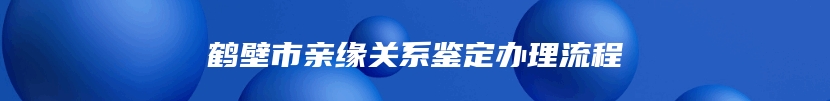 鹤壁市亲缘关系鉴定办理流程